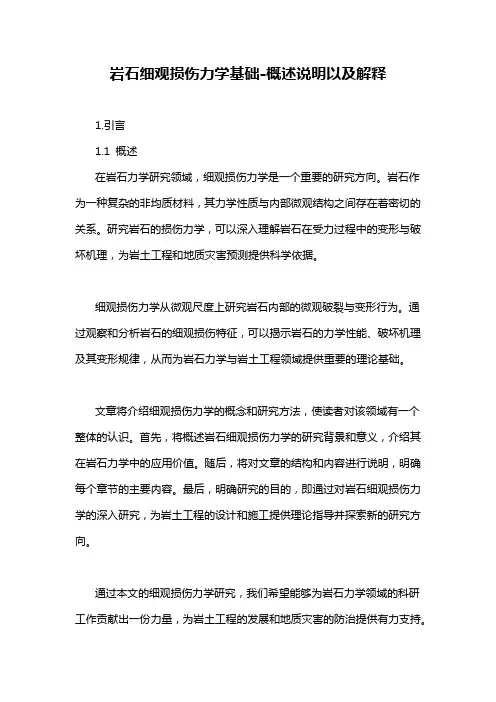 岩石细观损伤力学基础-概述说明以及解释

1.引言

1.1 概述

在岩石力学研究领域，细观损伤力学是一个重要的研究方向。岩石作为一种复杂的非均质材料，其力学性质与内部微观结构之间存在着密切的关系。研究岩石的损伤力学，可以深入理解岩石在受力过程中的变形与破坏机理，为岩土工程和地质灾害预测提供科学依据。

细观损伤力学从微观尺度上研究岩石内部的微观破裂与变形行为。通过观察和分析岩石的细观损伤特征，可以揭示岩石的力学性能、破坏机理及其变形规律，从而为岩石力学与岩土工程领域提供重要的理论基础。

文章将介绍细观损伤力学的概念和研究方法，使读者对该领域有一个整体的认识。首先，将概述岩石细观损伤力学的研究背景和意义，介绍其在岩石力学中的应用价值。随后，将对文章的结构和内容进行说明，明确每个章节的主要内容。最后，明确研究的目的，即通过对岩石细观损伤力学的深入研究，为岩土工程的设计和施工提供理论指导并探索新的研究方向。

通过本文的细观损伤力学研究，我们希望能够为岩石力学领域的科研工作贡献出一份力量，为岩土工程的发展和地质灾害的防治提供有力支持。